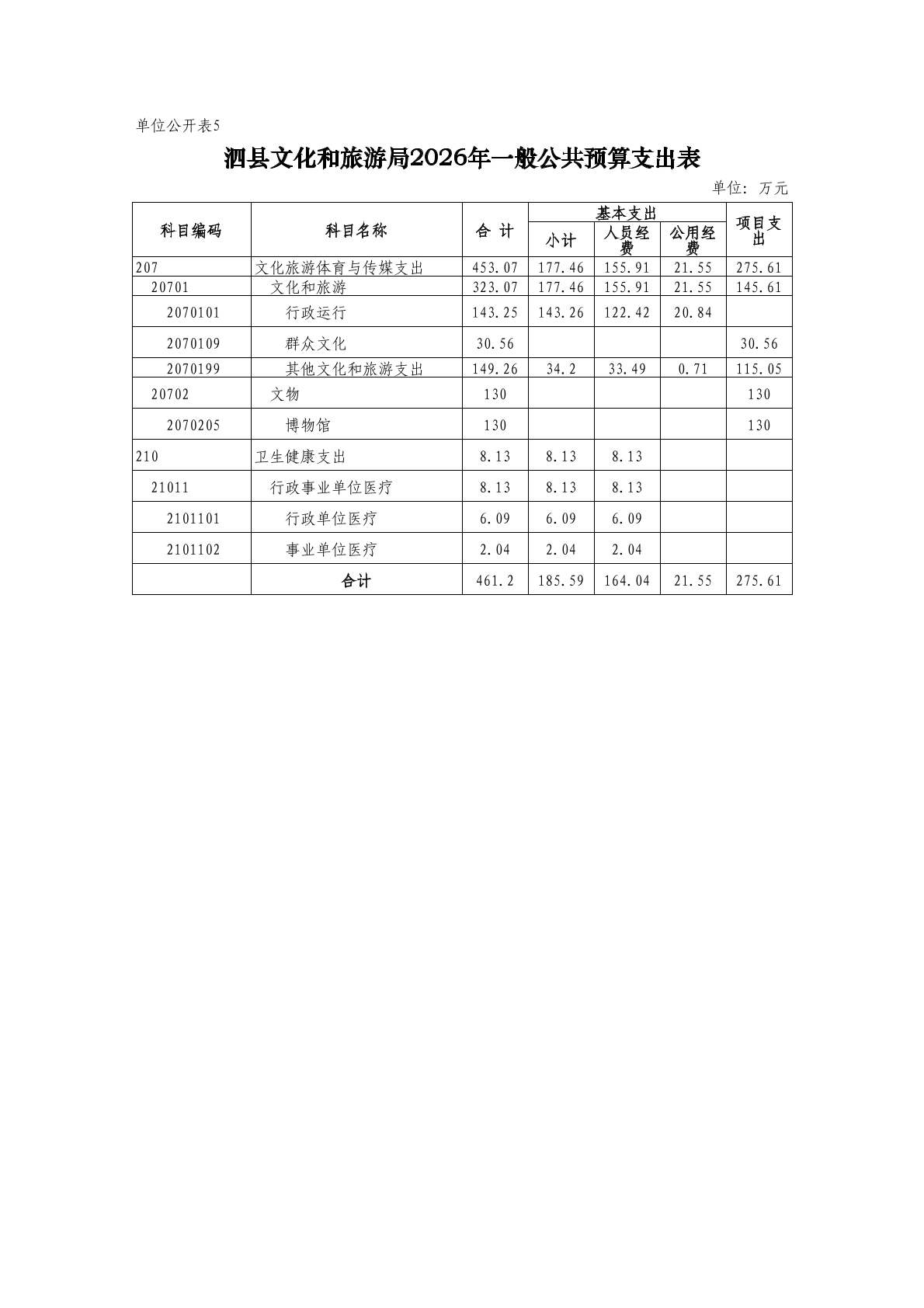 单位公开表5

泗县文化和旅游局2026年一般公共预算支出表

单位：万元

| 科目编码 | 科目名称 | 合 计 | 基本支出 小计 | 基本支出 人员经费 | 基本支出 公用经费 | 项目支出 |
|---|---|---|---|---|---|---|
| 207 | 文化旅游体育与传媒支出 | 453.07 | 177.46 | 155.91 | 21.55 | 275.61 |
| 20701 | 文化和旅游 | 323.07 | 177.46 | 155.91 | 21.55 | 145.61 |
| 2070101 | 行政运行 | 143.25 | 143.26 | 122.42 | 20.84 | |
| 2070109 | 群众文化 | 30.56 | | | | 30.56 |
| 2070199 | 其他文化和旅游支出 | 149.26 | 34.2 | 33.49 | 0.71 | 115.05 |
| 20702 | 文物 | 130 | | | | 130 |
| 2070205 | 博物馆 | 130 | | | | 130 |
| 210 | 卫生健康支出 | 8.13 | 8.13 | 8.13 | | |
| 21011 | 行政事业单位医疗 | 8.13 | 8.13 | 8.13 | | |
| 2101101 | 行政单位医疗 | 6.09 | 6.09 | 6.09 | | |
| 2101102 | 事业单位医疗 | 2.04 | 2.04 | 2.04 | | |
| | 合计 | 461.2 | 185.59 | 164.04 | 21.55 | 275.61 |